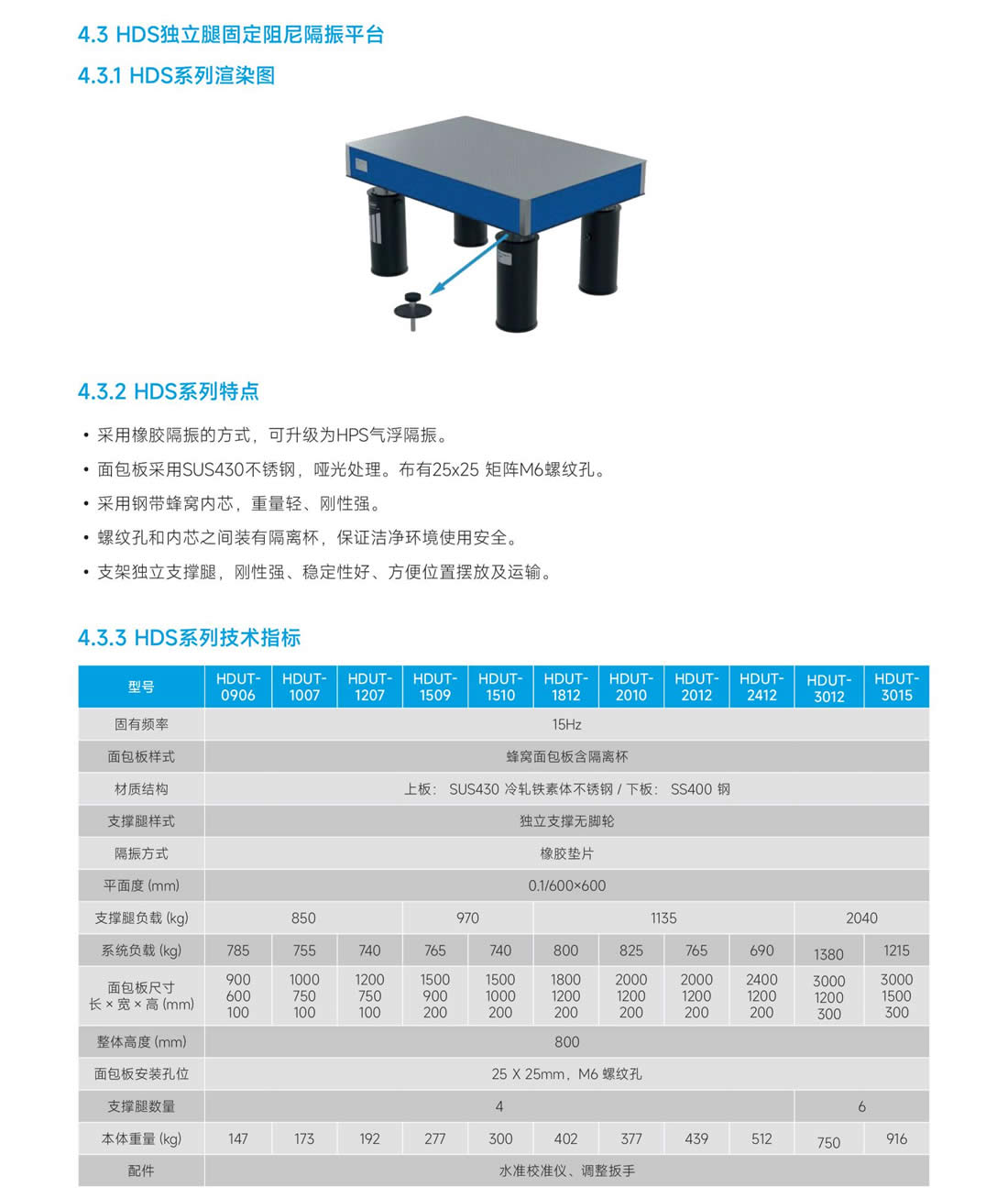 4.3 HDS独立腿固定阻尼隔振平台

4.3.1 HDS系列渲染图

4.3.2 HDS系列特点

• 采用橡胶隔振的方式，可升级为HPS气浮隔振。
• 面包板采用SUS430不锈钢，哑光处理。布有25x25 矩阵M6螺纹孔。
• 采用钢带蜂窝内芯，重量轻、刚性强。
• 螺纹孔和内芯之间装有隔离杯，保证洁净环境使用安全。
• 支架独立支撑腿，刚性强、稳定性好、方便位置摆放及运输。

4.3.3 HDS系列技术指标

| 型号 | HDUT-0906 | HDUT-1007 | HDUT-1207 | HDUT-1509 | HDUT-1510 | HDUT-1812 | HDUT-2010 | HDUT-2012 | HDUT-2412 | HDUT-3012 | HDUT-3015 |
|---|---|---|---|---|---|---|---|---|---|---|---|
| 固有频率 | 15Hz | | | | | | | | | | |
| 面包板样式 | 蜂窝面包板含隔离杯 | | | | | | | | | | |
| 材质结构 | 上板： SUS430 冷轧铁素体不锈钢 / 下板： SS400 钢 | | | | | | | | | | |
| 支撑腿样式 | 独立支撑无脚轮 | | | | | | | | | | |
| 隔振方式 | 橡胶垫片 | | | | | | | | | | |
| 平面度 (mm) | 0.1/600×600 | | | | | | | | | | |
| 支撑腿负载 (kg) | 850 | | | 970 | | 1135 | | | | 2040 | |
| 系统负载 (kg) | 785 | 755 | 740 | 765 | 740 | 800 | 825 | 765 | 690 | 1380 | 1215 |
| 面包板尺寸 长 × 宽 × 高 (mm) | 900 600 100 | 1000 750 100 | 1200 750 100 | 1500 900 200 | 1500 1000 200 | 1800 1200 200 | 2000 1200 200 | 2000 1200 200 | 2400 1200 200 | 3000 1200 300 | 3000 1500 300 |
| 整体高度 (mm) | 800 | | | | | | | | | | |
| 面包板安装孔位 | 25 X 25mm，M6 螺纹孔 | | | | | | | | | | |
| 支撑腿数量 | 4 | | | | | | | | | 6 | |
| 本体重量 (kg) | 147 | 173 | 192 | 277 | 300 | 402 | 377 | 439 | 512 | 750 | 916 |
| 配件 | 水准校准仪、调整扳手 | | | | | | | | | | |